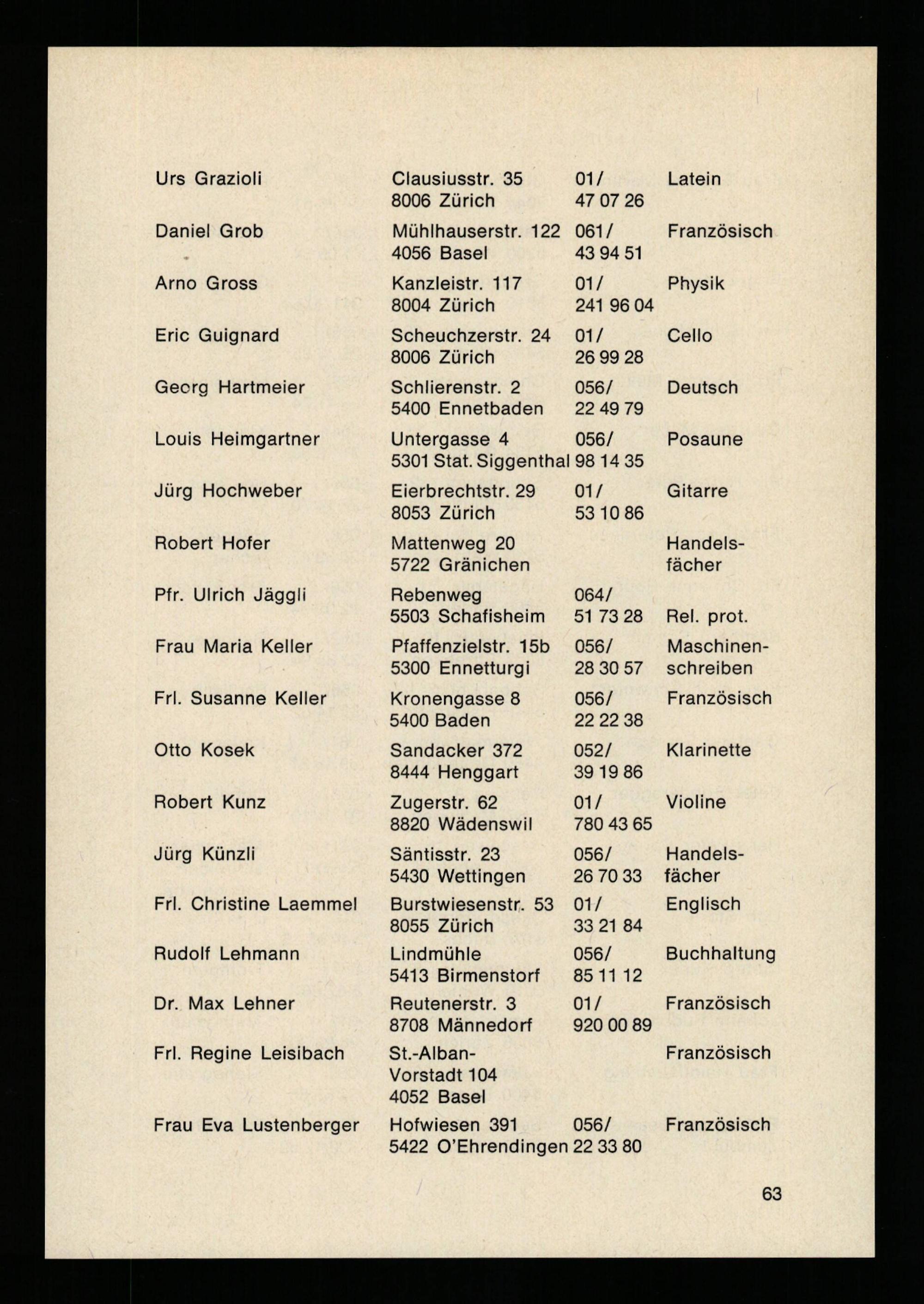 | | | | |
|---|---|---|---|
| Urs Grazioli | Clausiusstr. 35 8006 Zürich | 01/ 47 07 26 | Latein |
| Daniel Grob | Mühlhauserstr. 122 4056 Basel | 061/ 43 94 51 | Französisch |
| Arno Gross | Kanzleistr. 117 8004 Zürich | 01/ 241 96 04 | Physik |
| Eric Guignard | Scheuchzerstr. 24 8006 Zürich | 01/ 26 99 28 | Cello |
| Georg Hartmeier | Schlierenstr. 2 5400 Ennetbaden | 056/ 22 49 79 | Deutsch |
| Louis Heimgartner | Untergasse 4 5301 Stat. Siggenthal | 056/ 98 14 35 | Posaune |
| Jürg Hochweber | Eierbrechtstr. 29 8053 Zürich | 01/ 53 10 86 | Gitarre |
| Robert Hofer | Mattenweg 20 5722 Gränichen | | Handelsfächer |
| Pfr. Ulrich Jäggli | Rebenweg 5503 Schafisheim | 064/ 51 73 28 | Rel. prot. |
| Frau Maria Keller | Pfaffenzielstr. 15b 5300 Ennetturgi | 056/ 28 30 57 | Maschinenschreiben |
| Frl. Susanne Keller | Kronengasse 8 5400 Baden | 056/ 22 22 38 | Französisch |
| Otto Kosek | Sandacker 372 8444 Henggart | 052/ 39 19 86 | Klarinette |
| Robert Kunz | Zugerstr. 62 8820 Wädenswil | 01/ 780 43 65 | Violine |
| Jürg Künzli | Säntisstr. 23 5430 Wettingen | 056/ 26 70 33 | Handelsfächer |
| Frl. Christine Laemmel | Burstwiesenstr. 53 8055 Zürich | 01/ 33 21 84 | Englisch |
| Rudolf Lehmann | Lindmühle 5413 Birmenstorf | 056/ 85 11 12 | Buchhaltung |
| Dr. Max Lehner | Reutenerstr. 3 8708 Männedorf | 01/ 920 00 89 | Französisch |
| Frl. Regine Leisibach | St.-Alban-Vorstadt 104 4052 Basel | | Französisch |
| Frau Eva Lustenberger | Hofwiesen 391 5422 O'Ehrendingen | 056/ 22 33 80 | Französisch |

63